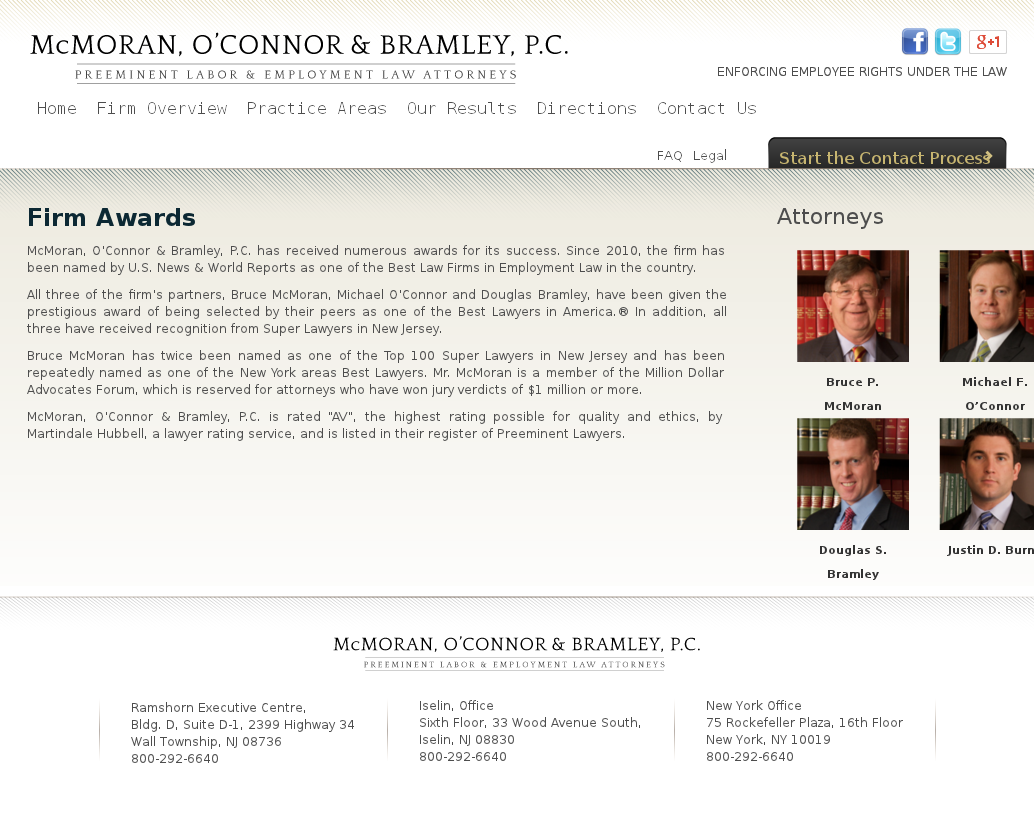 McMORAN, O'CONNOR & BRAMLEY, P.C.
PREEMINENT LABOR & EMPLOYMENT LAW ATTORNEYS

g+1

ENFORCING EMPLOYEE RIGHTS UNDER THE LAW

Home Firm Overview Practice Areas Our Results Directions Contact Us

FAQ Legal

Start the Contact Process

Firm Awards

McMoran, O'Connor & Bramley, P.C. has received numerous awards for its success. Since 2010, the firm has been named by U.S. News & World Reports as one of the Best Law Firms in Employment Law in the country.

All three of the firm's partners, Bruce McMoran, Michael O'Connor and Douglas Bramley, have been given the prestigious award of being selected by their peers as one of the Best Lawyers in America.® In addition, all three have received recognition from Super Lawyers in New Jersey.

Bruce McMoran has twice been named as one of the Top 100 Super Lawyers in New Jersey and has been repeatedly named as one of the New York areas Best Lawyers. Mr. McMoran is a member of the Million Dollar Advocates Forum, which is reserved for attorneys who have won jury verdicts of $1 million or more.

McMoran, O'Connor & Bramley, P.C. is rated "AV", the highest rating possible for quality and ethics, by Martindale Hubbell, a lawyer rating service, and is listed in their register of Preeminent Lawyers.

Attorneys

Bruce P. McMoran

Michael F. O'Connor

Douglas S. Bramley

Justin D. Burn

McMORAN, O'CONNOR & BRAMLEY, P.C.
PREEMINENT LABOR & EMPLOYMENT LAW ATTORNEYS

Ramshorn Executive Centre,
Bldg. D, Suite D-1, 2399 Highway 34
Wall Township, NJ 08736
800-292-6640

Iselin, Office
Sixth Floor, 33 Wood Avenue South,
Iselin, NJ 08830
800-292-6640

New York Office
75 Rockefeller Plaza, 16th Floor
New York, NY 10019
800-292-6640